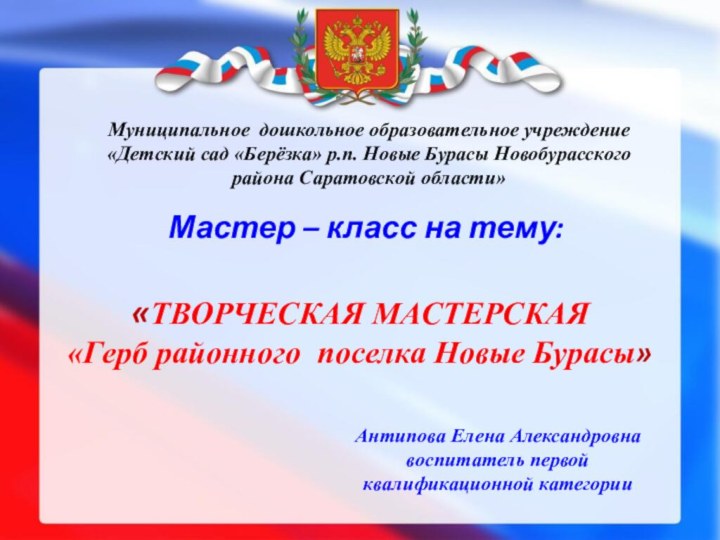 Муниципальное дошкольное образовательное учреждение «Детский сад «Берёзка» р.п. Новые Бурасы Новобурасского района Саратовской области»

Мастер – класс на тему:

«ТВОРЧЕСКАЯ МАСТЕРСКАЯ «Герб районного поселка Новые Бурасы»

Антипова Елена Александровна
воспитатель первой
квалификационной категории